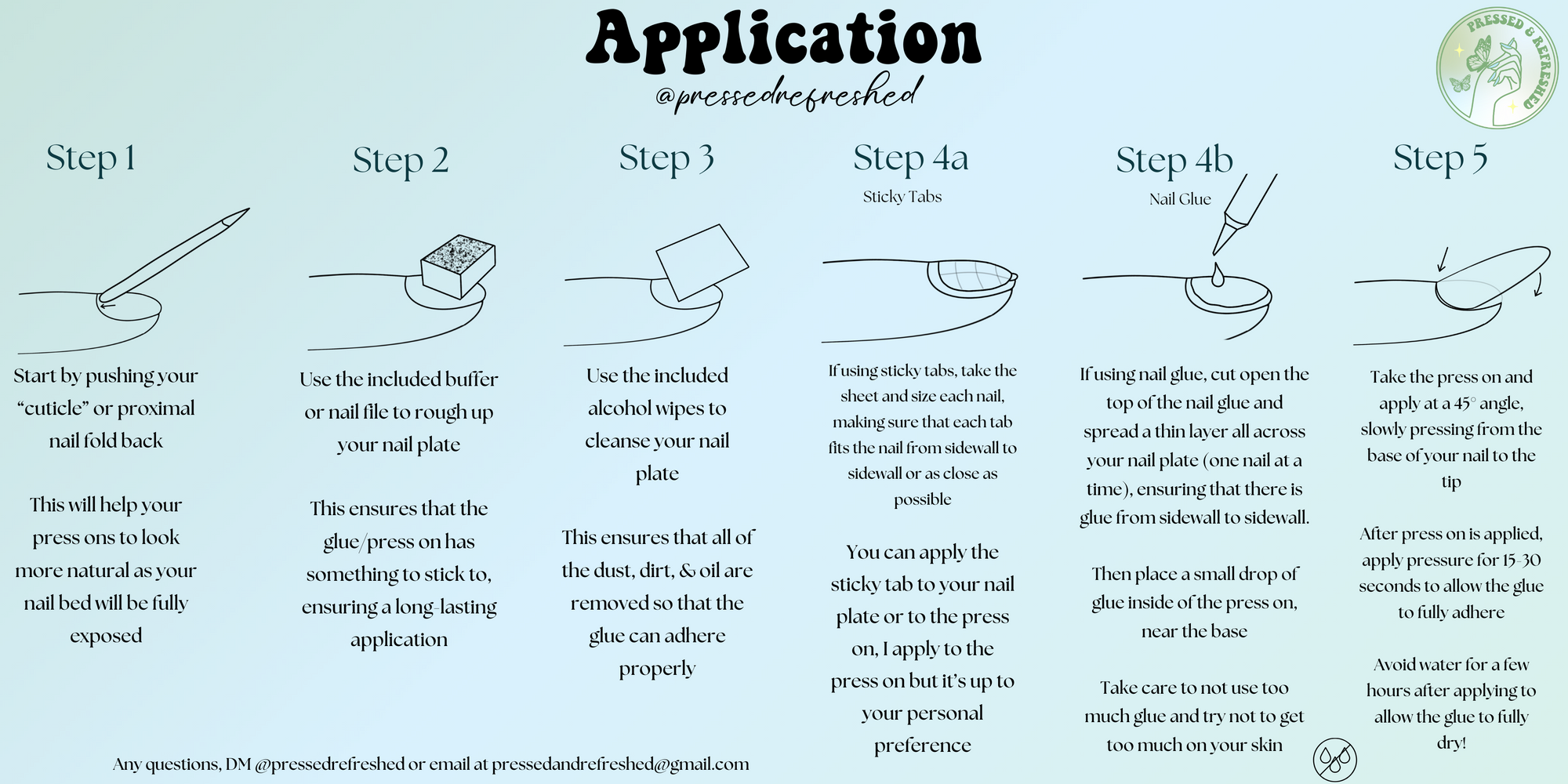 Application

@pressedrefreshed

PRESSED & REFRESHED

Step 1

Start by pushing your "cuticle" or proximal nail fold back

This will help your press ons to look more natural as your nail bed will be fully exposed

Step 2

Use the included buffer or nail file to rough up your nail plate

This ensures that the glue/press on has something to stick to, ensuring a long-lasting application

Step 3

Use the included alcohol wipes to cleanse your nail plate

This ensures that all of the dust, dirt, & oil are removed so that the glue can adhere properly

Step 4a

Sticky Tabs

If using sticky tabs, take the sheet and size each nail, making sure that each tab fits the nail from sidewall to sidewall or as close as possible

You can apply the sticky tab to your nail plate or to the press on, I apply to the press on but it's up to your personal preference

Step 4b

Nail Glue

If using nail glue, cut open the top of the nail glue and spread a thin layer all across your nail plate (one nail at a time), ensuring that there is glue from sidewall to sidewall.

Then place a small drop of glue inside of the press on, near the base

Take care to not use too much glue and try not to get too much on your skin

Step 5

Take the press on and apply at a 45° angle, slowly pressing from the base of your nail to the tip

After press on is applied, apply pressure for 15-30 seconds to allow the glue to fully adhere

Avoid water for a few hours after applying to allow the glue to fully dry!

Any questions, DM @pressedrefreshed or email at pressedandrefreshed@gmail.com